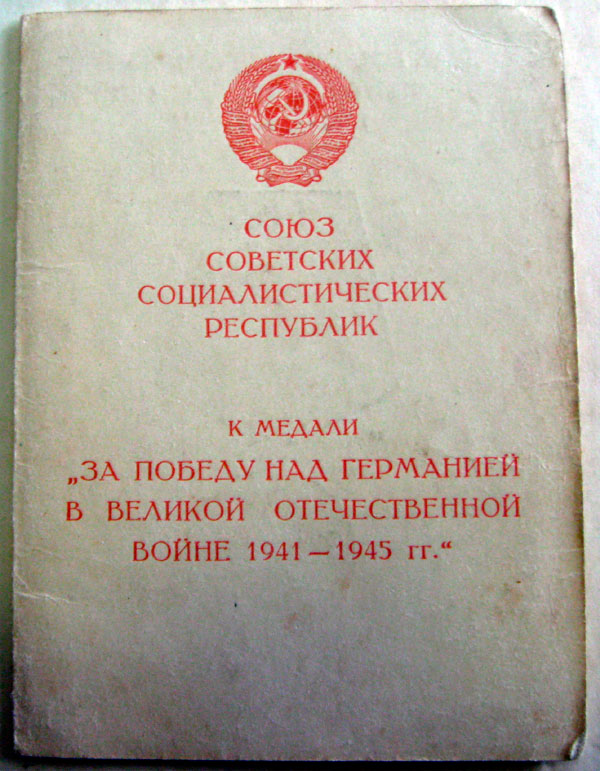 СОЮЗ
СОВЕТСКИХ
СОЦИАЛИСТИЧЕСКИХ
РЕСПУБЛИК

К МЕДАЛИ
„ЗА ПОБЕДУ НАД ГЕРМАНИЕЙ
В ВЕЛИКОЙ ОТЕЧЕСТВЕННОЙ
ВОЙНЕ 1941—1945 гг.“